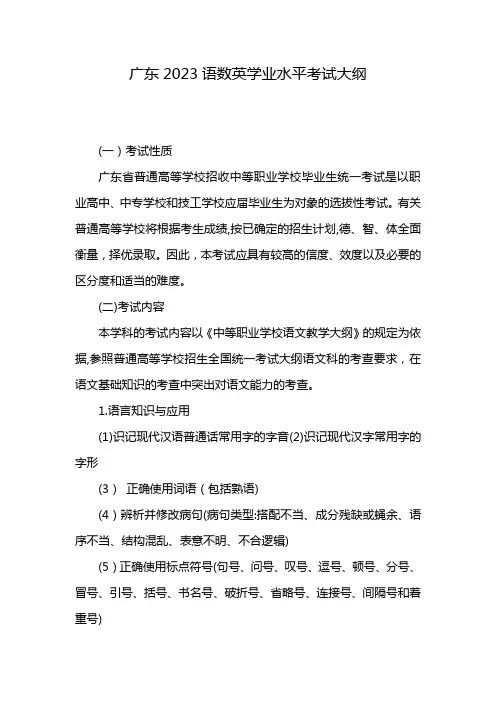 广东 2023 语数英学业水平考试大纲

(一）考试性质

广东省普通高等学校招收中等职业学校毕业生统一考试是以职业高中、中专学校和技工学校应届毕业生为对象的选拔性考试。有关普通高等学校将根据考生成绩,按已确定的招生计划,德、智、体全面衡量，择优录取。因此，本考试应具有较高的信度、效度以及必要的区分度和适当的难度。

(二)考试内容

本学科的考试内容以《中等职业学校语文教学大纲》的规定为依据,参照普通高等学校招生全国统一考试大纲语文科的考查要求，在语文基础知识的考查中突出对语文能力的考查。

1.语言知识与应用

(1)识记现代汉语普通话常用字的字音(2)识记现代汉字常用字的字形

(3） 正确使用词语（包括熟语)

(4）辨析并修改病句(病句类型:搭配不当、成分残缺或赘余、语序不当、结构混乱、表意不明、不合逻辑)

(5）正确使用标点符号(句号、问号、叹号、逗号、顿号、分号、冒号、引号、括号、书名号、破折号、省略号、连接号、间隔号和着重号)